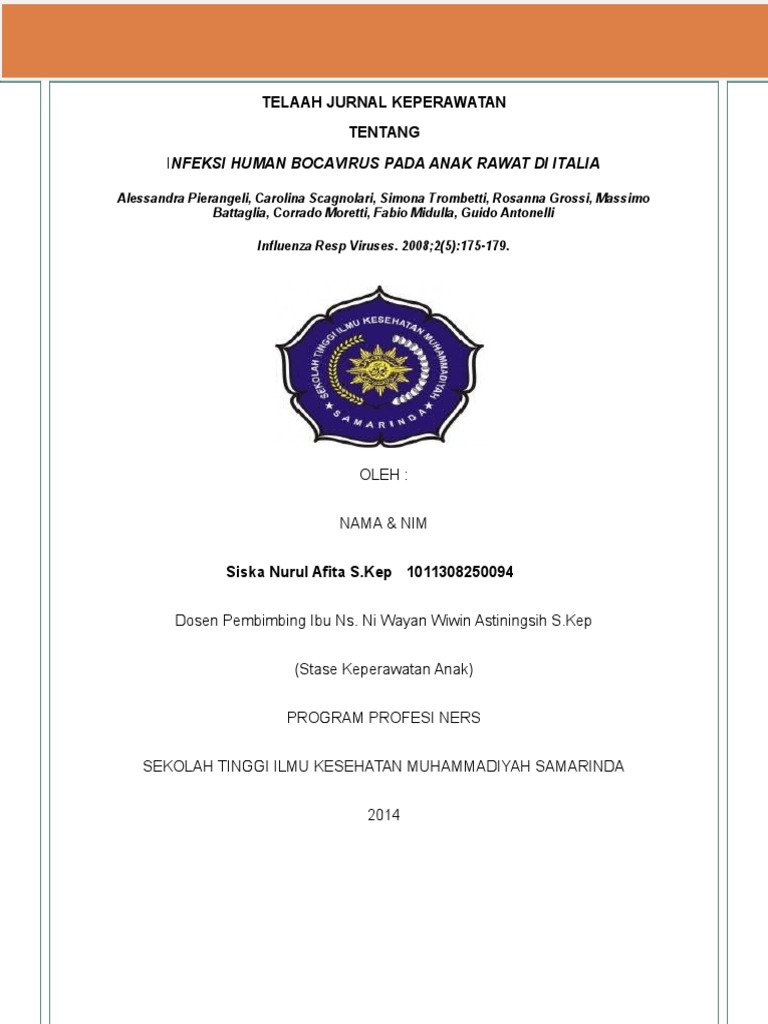 TELAAH JURNAL KEPERAWATAN

TENTANG

INFEKSI HUMAN BOCAVIRUS PADA ANAK RAWAT DI ITALIA

Alessandra Pierangeli, Carolina Scagnolari, Simona Trombetti, Rosanna Grossi, Massimo Battaglia, Corrado Moretti, Fabio Midulla, Guido Antonelli

Influenza Resp Viruses. 2008;2(5):175-179.

SEKOLAH TINGGI ILMU KESEHATAN MUHAMMADIYAH

SAMARINDA

OLEH :

NAMA & NIM

Siska Nurul Afita S.Kep 1011308250094

Dosen Pembimbing Ibu Ns. Ni Wayan Wiwin Astiningsih S.Kep

(Stase Keperawatan Anak)

PROGRAM PROFESI NERS

SEKOLAH TINGGI ILMU KESEHATAN MUHAMMADIYAH SAMARINDA

2014